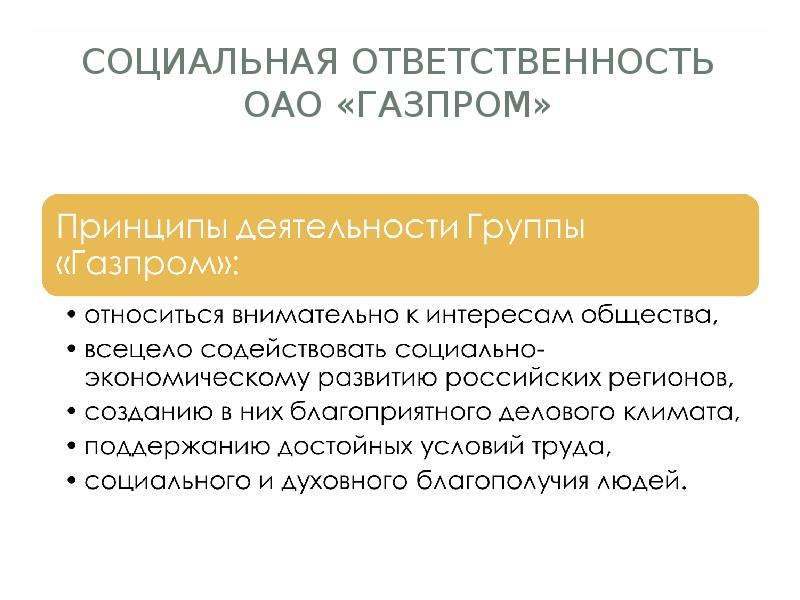 СОЦИАЛЬНАЯ ОТВЕТСТВЕННОСТЬ ОАО «ГАЗПРОМ»

Принципы деятельности Группы «Газпром»:

• относиться внимательно к интересам общества,
• всецело содействовать социально-экономическому развитию российских регионов,
• созданию в них благоприятного делового климата,
• поддержанию достойных условий труда,
• социального и духовного благополучия людей.